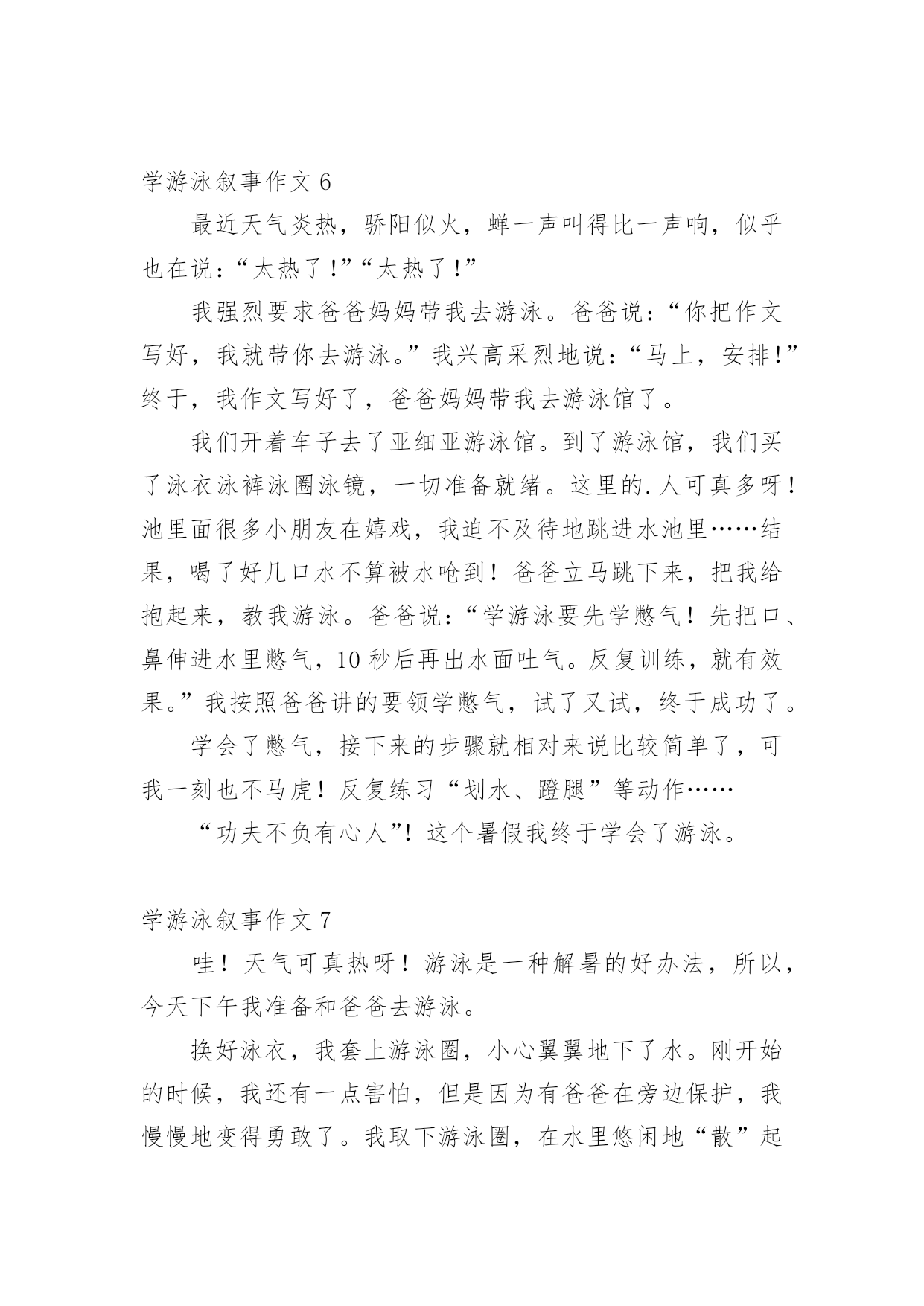 学游泳叙事作文 6

最近天气炎热，骄阳似火，蝉一声叫得比一声响，似乎也在说：“太热了！”“太热了！”

我强烈要求爸爸妈妈带我去游泳。爸爸说：“你把作文写好，我就带你去游泳。”我兴高采烈地说：“马上，安排！”终于，我作文写好了，爸爸妈妈带我去游泳馆了。

我们开着车子去了亚细亚游泳馆。到了游泳馆，我们买了泳衣泳裤泳圈泳镜，一切准备就绪。这里的.人可真多呀！池里面很多小朋友在嬉戏，我迫不及待地跳进水池里……结果，喝了好几口水不算被水呛到！爸爸立马跳下来，把我给抱起来，教我游泳。爸爸说：“学游泳要先学憋气！先把口、鼻伸进水里憋气，10 秒后再出水面吐气。反复训练，就有效果。”我按照爸爸讲的要领学憋气，试了又试，终于成功了。

学会了憋气，接下来的步骤就相对来说比较简单了，可我一刻也不马虎！反复练习“划水、蹬腿”等动作……

“功夫不负有心人”！这个暑假我终于学会了游泳。

学游泳叙事作文 7

哇！天气可真热呀！游泳是一种解暑的好办法，所以，今天下午我准备和爸爸去游泳。

换好泳衣，我套上游泳圈，小心翼翼地下了水。刚开始的时候，我还有一点害怕，但是因为有爸爸在旁边保护，我慢慢地变得勇敢了。我取下游泳圈，在水里悠闲地“散”起